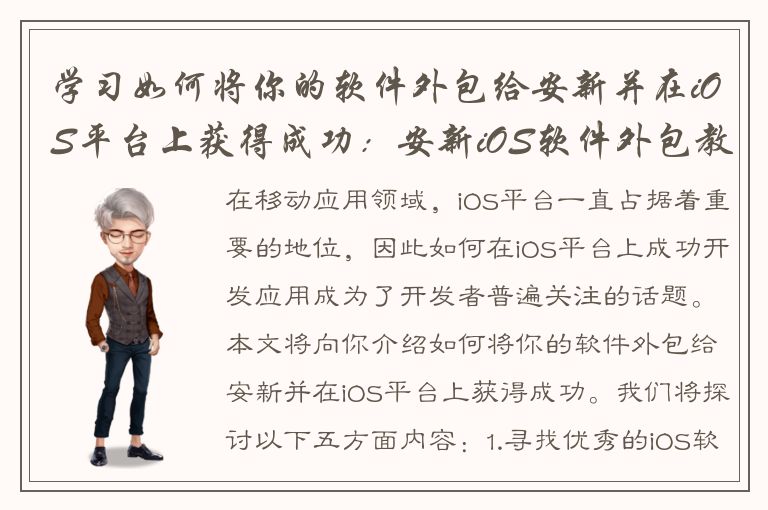 学习如何将你的软件外包给安新并在iOS平台上获得成功：安新iOS软件外包教

在移动应用领域，iOS平台一直占据着重要的地位，因此如何在iOS平台上成功开发应用成为了开发者普遍关注的话题。本文将向你介绍如何将你的软件外包给安新并在iOS平台上获得成功。我们将探讨以下五方面内容：1.寻找优秀的iOS软